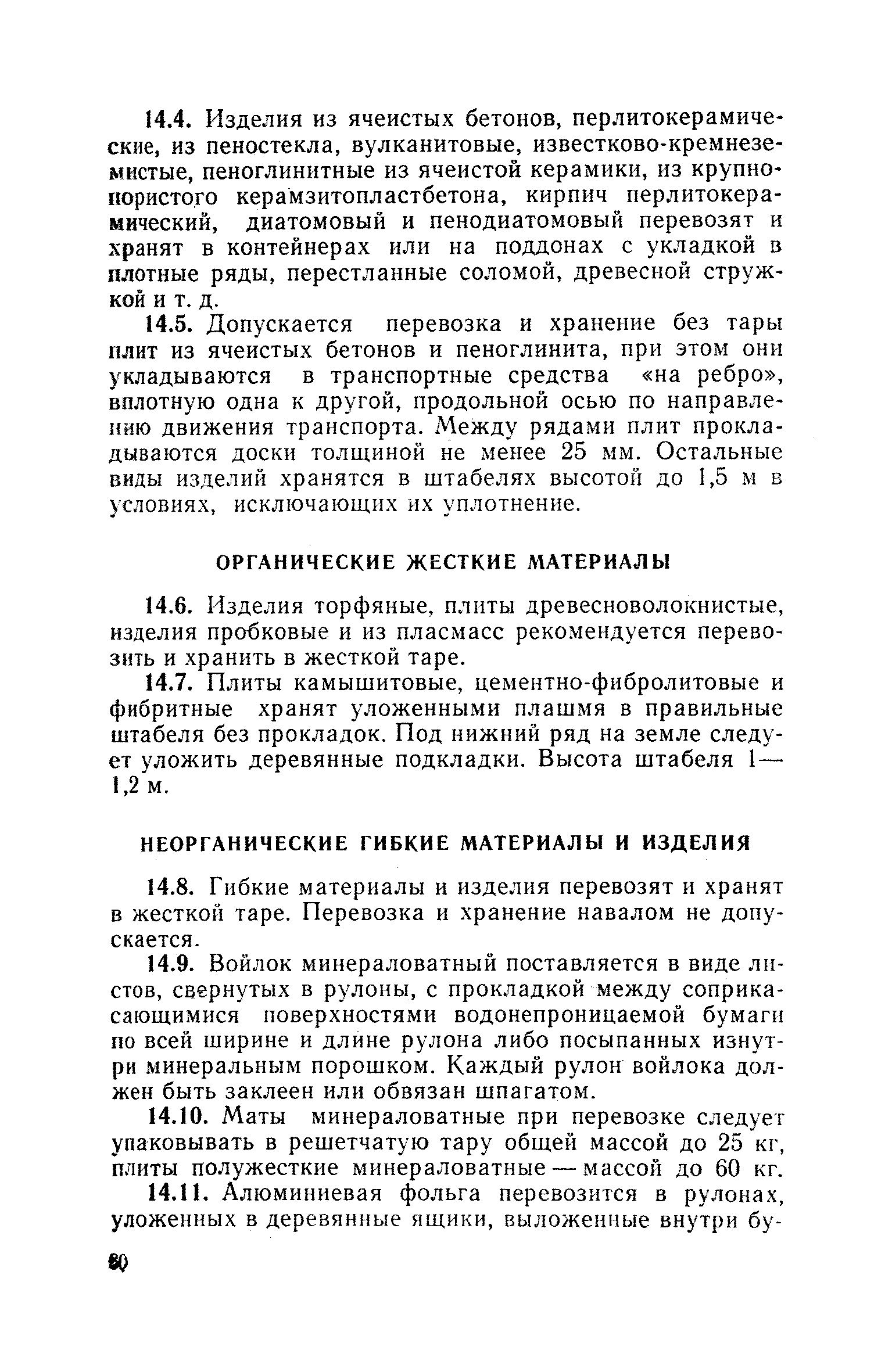 14.4. Изделия из ячеистых бетонов, перлитокерамические, из пеностекла, вулканитовые, известково-кремнеземистые, пеноглинитные из ячеистой керамики, из крупнопористого керамзитопластбетона, кирпич перлитокерамический, диатомовый и пенодиатомовый перевозят и хранят в контейнерах или на поддонах с укладкой в плотные ряды, перестланные соломой, древесной стружкой и т. д.

14.5. Допускается перевозка и хранение без тары плит из ячеистых бетонов и пеноглинита, при этом они укладываются в транспортные средства «на ребро», вплотную одна к другой, продольной осью по направлению движения транспорта. Между рядами плит прокладываются доски толщиной не менее 25 мм. Остальные виды изделий хранятся в штабелях высотой до 1,5 м в условиях, исключающих их уплотнение.

ОРГАНИЧЕСКИЕ ЖЕСТКИЕ МАТЕРИАЛЫ

14.6. Изделия торфяные, плиты древесноволокнистые, изделия пробковые и из пласмасс рекомендуется перевозить и хранить в жесткой таре.

14.7. Плиты камышитовые, цементно-фибролитовые и фибритные хранят уложенными плашмя в правильные штабеля без прокладок. Под нижний ряд на земле следует уложить деревянные подкладки. Высота штабеля 1—1,2 м.

НЕОРГАНИЧЕСКИЕ ГИБКИЕ МАТЕРИАЛЫ И ИЗДЕЛИЯ

14.8. Гибкие материалы и изделия перевозят и хранят в жесткой таре. Перевозка и хранение навалом не допускается.

14.9. Войлок минераловатный поставляется в виде листов, свернутых в рулоны, с прокладкой между соприкасающимися поверхностями водонепроницаемой бумаги по всей ширине и длине рулона либо посыпанных изнутри минеральным порошком. Каждый рулон войлока должен быть заклеен или обвязан шпагатом.

14.10. Маты минераловатные при перевозке следует упаковывать в решетчатую тару общей массой до 25 кг, плиты полужесткие минераловатные — массой до 60 кг.

14.11. Алюминиевая фольга перевозится в рулонах, уложенных в деревянные ящики, выложенные внутри бу-

80